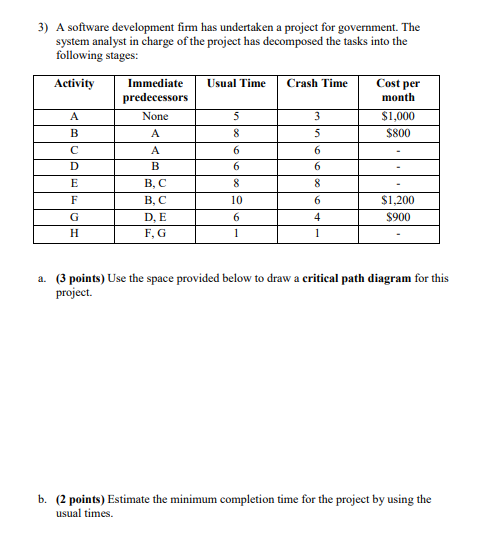 3) A software development firm has undertaken a project for government. The system analyst in charge of the project has decomposed the tasks into the following stages:

| Activity | Immediate predecessors | Usual Time | Crash Time | Cost per month |
|---|---|---|---|---|
| A | None | 5 | 3 | \$1,000 |
| B | A | 8 | 5 | \$800 |
| C | A | 6 | 6 | - |
| D | B | 6 | 6 | - |
| E | B, C | 8 | 8 | - |
| F | B, C | 10 | 6 | \$1,200 |
| G | D, E | 6 | 4 | \$900 |
| H | F, G | 1 | 1 | - |

a. (3 points) Use the space provided below to draw a critical path diagram for this project.

b. (2 points) Estimate the minimum completion time for the project by using the usual times.